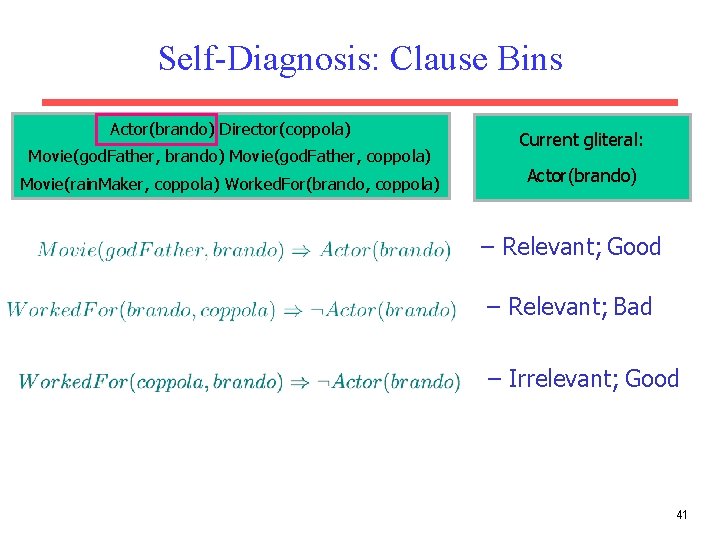 Self-Diagnosis: Clause Bins

Actor(brando) Director(coppola)
Movie(godFather, brando) Movie(godFather, coppola)
Movie(rainMaker, coppola) WorkedFor(brando, coppola)

Current gliteral:
Actor(brando)

$Movie(godFather, brando) \Rightarrow Actor(brando)$ – Relevant; Good

$WorkedFor(brando, coppola) \Rightarrow \neg Actor(brando)$ – Relevant; Bad

$WorkedFor(coppola, brando) \Rightarrow \neg Actor(brando)$ – Irrelevant; Good

41